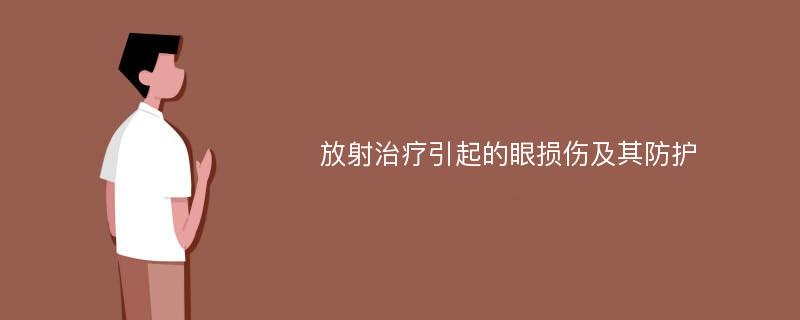 放射治疗引起的眼损伤及其防护